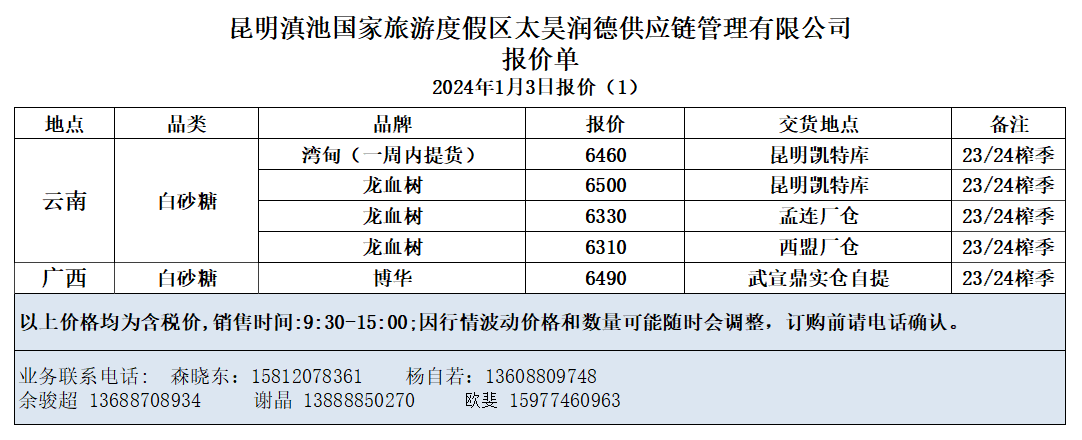 昆明滇池国家旅游度假区太昊润德供应链管理有限公司
报价单
2024年1月3日报价（1）

| 地点 | 品类 | 品牌 | 报价 | 交货地点 | 备注 |
|---|---|---|---|---|---|
| 云南 | 白砂糖 | 湾甸（一周内提货） | 6460 | 昆明凯特库 | 23/24榨季 |
| | | 龙血树 | 6500 | 昆明凯特库 | 23/24榨季 |
| | | 龙血树 | 6330 | 孟连厂仓 | 23/24榨季 |
| | | 龙血树 | 6310 | 西盟厂仓 | 23/24榨季 |
| 广西 | 白砂糖 | 博华 | 6490 | 武宣鼎实仓自提 | 23/24榨季 |

以上价格均为含税价,销售时间:9:30-15:00;因行情波动价格和数量可能随时会调整，订购前请电话确认。

业务联系电话： 森晓东：15812078361 杨自若：13608809748
余骏超 13688708934 谢晶 13888850270 欧斐 15977460963